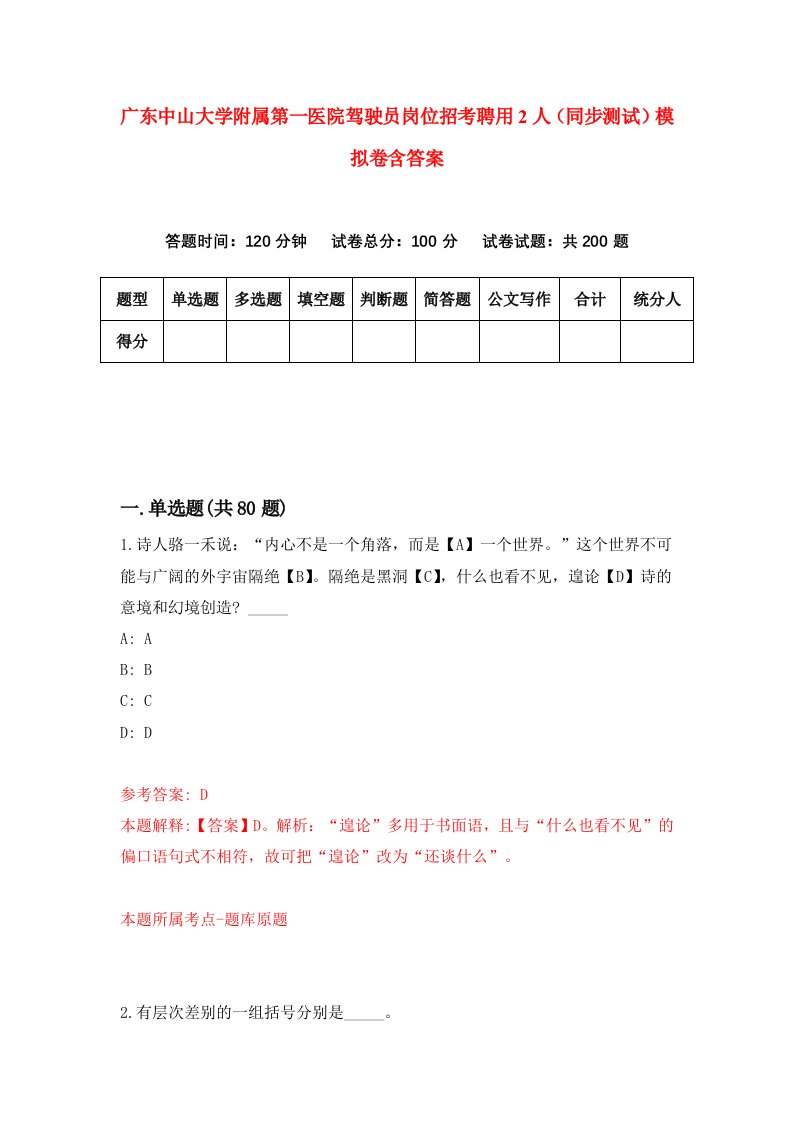 广东中山大学附属第一医院驾驶员岗位招考聘用2人（同步测试）模拟卷含答案

答题时间：120分钟　试卷总分：100分　试卷试题：共200题

| 题型 | 单选题 | 多选题 | 填空题 | 判断题 | 简答题 | 公文写作 | 合计 | 统分人 |
|---|---|---|---|---|---|---|---|---|
| 得分 | | | | | | | | |

一.单选题(共80题)

1.诗人骆一禾说：“内心不是一个角落，而是【A】一个世界。”这个世界不可能与广阔的外宇宙隔绝【B】。隔绝是黑洞【C】，什么也看不见，遑论【D】诗的意境和幻境创造？_____

A: A

B: B

C: C

D: D

参考答案: D

本题解释:【答案】D。解析：“遑论”多用于书面语，且与“什么也看不见”的偏口语句式不相符，故可把“遑论”改为“还谈什么”。

本题所属考点-题库原题

2.有层次差别的一组括号分别是_____。